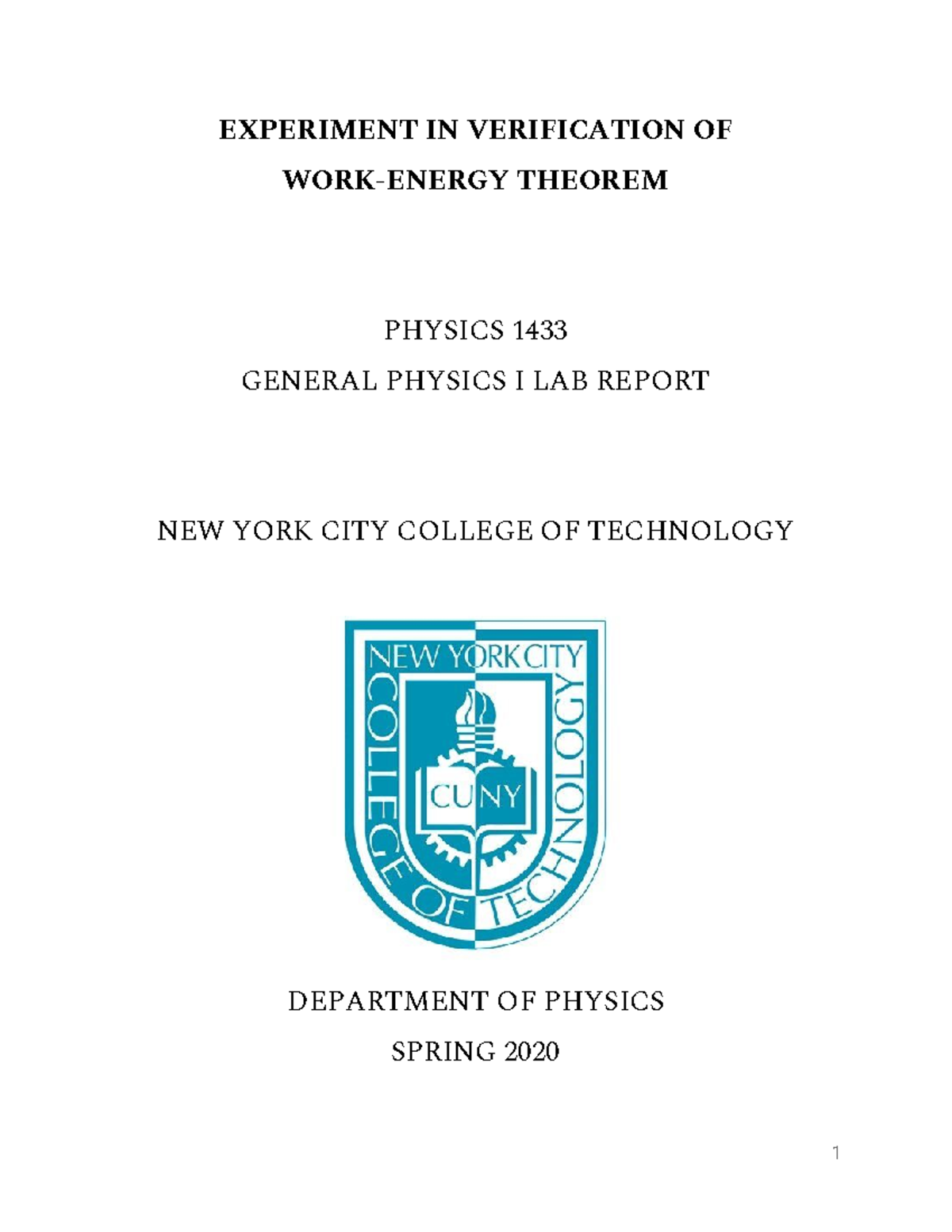 EXPERIMENT IN VERIFICATION OF
WORK-ENERGY THEOREM

PHYSICS 1433
GENERAL PHYSICS I LAB REPORT

NEW YORK CITY COLLEGE OF TECHNOLOGY

NEW YORK CITY
COLLEGE OF TECHNOLOGY
CUNY

DEPARTMENT OF PHYSICS
SPRING 2020

1